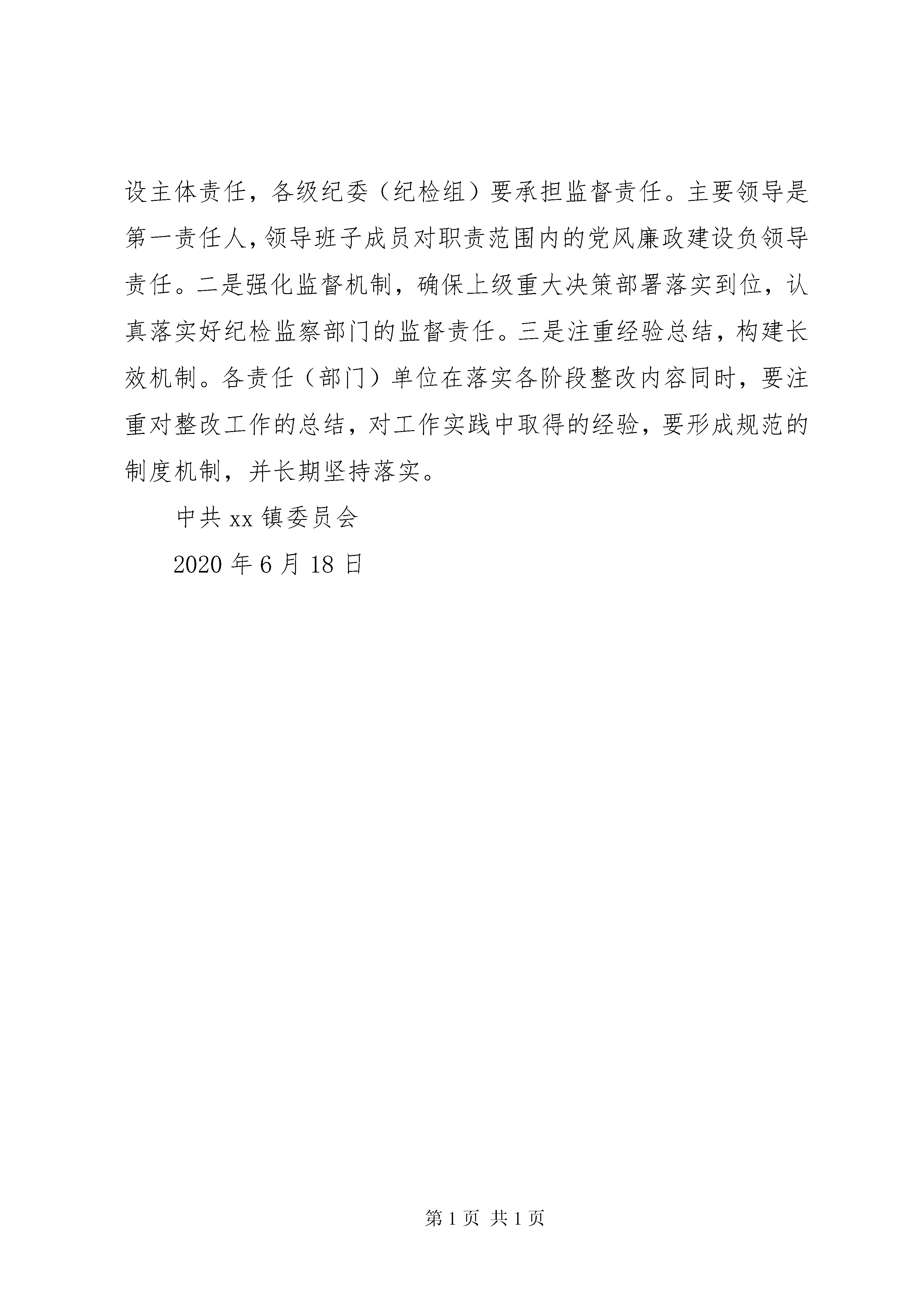 设主体责任，各级纪委（纪检组）要承担监督责任。主要领导是第一责任人，领导班子成员对职责范围内的党风廉政建设负领导责任。二是强化监督机制，确保上级重大决策部署落实到位，认真落实好纪检监察部门的监督责任。三是注重经验总结，构建长效机制。各责任（部门）单位在落实各阶段整改内容同时，要注重对整改工作的总结，对工作实践中取得的经验，要形成规范的制度机制，并长期坚持落实。

中共 xx 镇委员会

2020 年 6 月 18 日

第 1 页 共 1 页